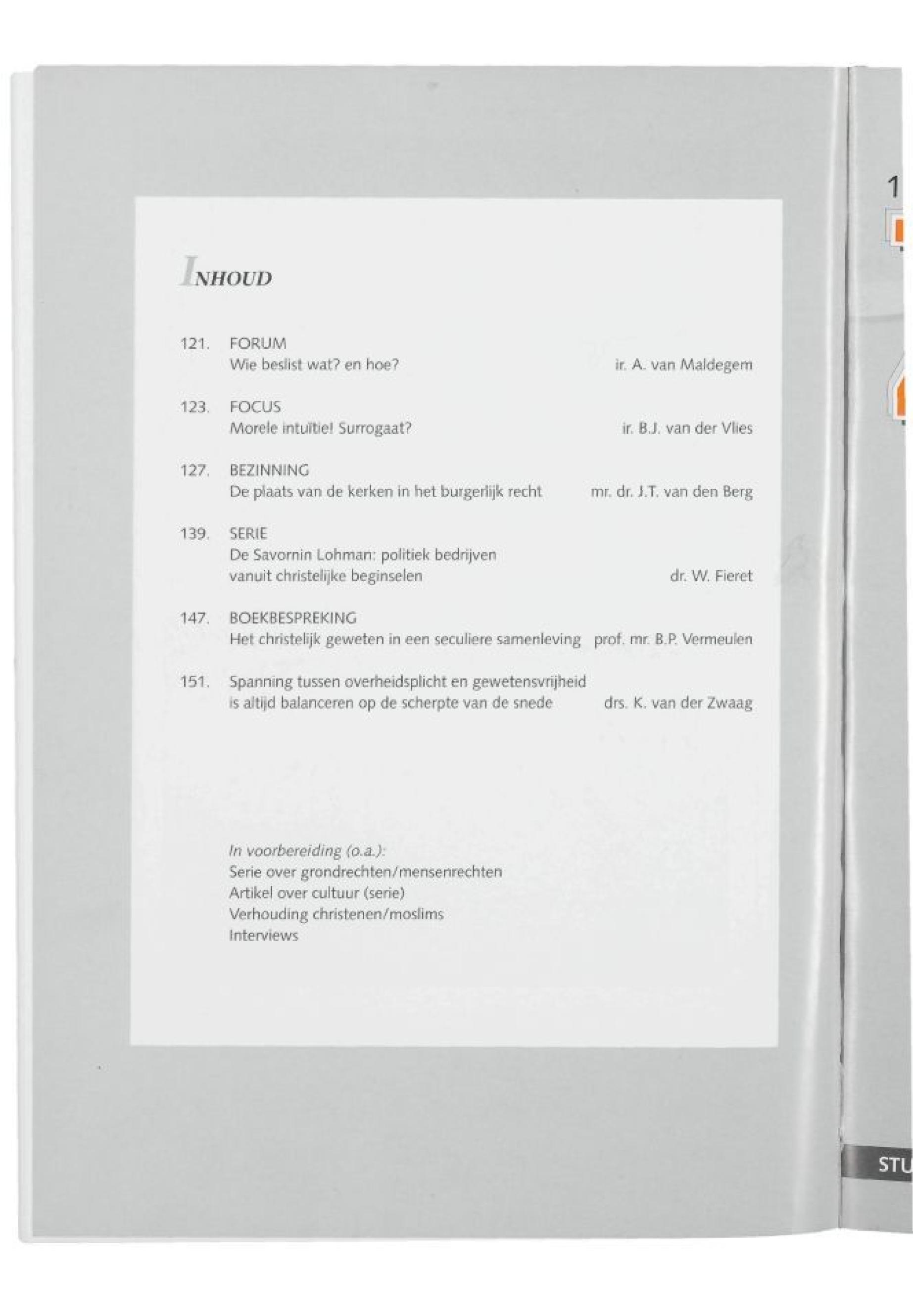 INHOUD

121. FORUM
Wie beslist wat? en hoe? ir. A. van Maldegem

123. FOCUS
Morele intuïtie! Surrogaat? ir. B.J. van der Vlies

127. BEZINNING
De plaats van de kerken in het burgerlijk recht mr. dr. J.T. van den Berg

139. SERIE
De Savornin Lohman: politiek bedrijven vanuit christelijke beginselen dr. W. Fieret

147. BOEKBESPREKING
Het christelijk geweten in een seculiere samenleving prof. mr. B.P. Vermeulen

151. Spanning tussen overheidsplicht en gewetensvrijheid is altijd balanceren op de scherpte van de snede drs. K. van der Zwaag

In voorbereiding (o.a.):
Serie over grondrechten/mensenrechten
Artikel over cultuur (serie)
Verhouding christenen/moslims
Interviews

1

STU